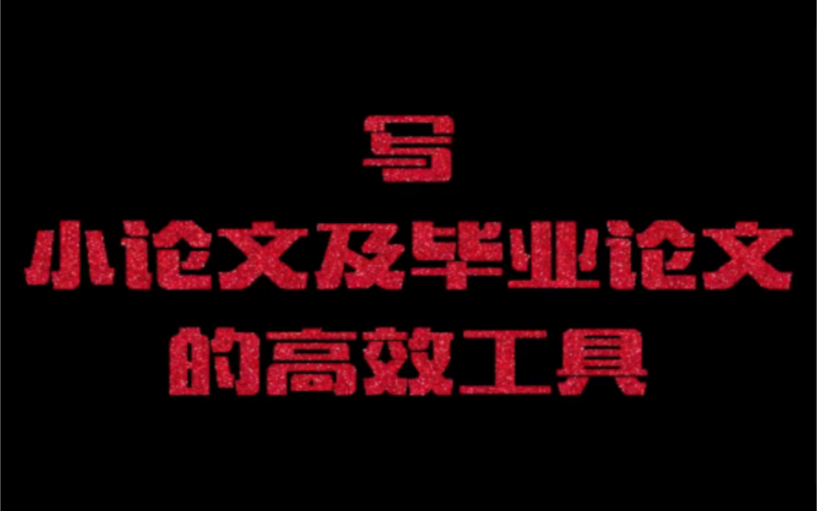 写
小论文及毕业论文
的高效工具